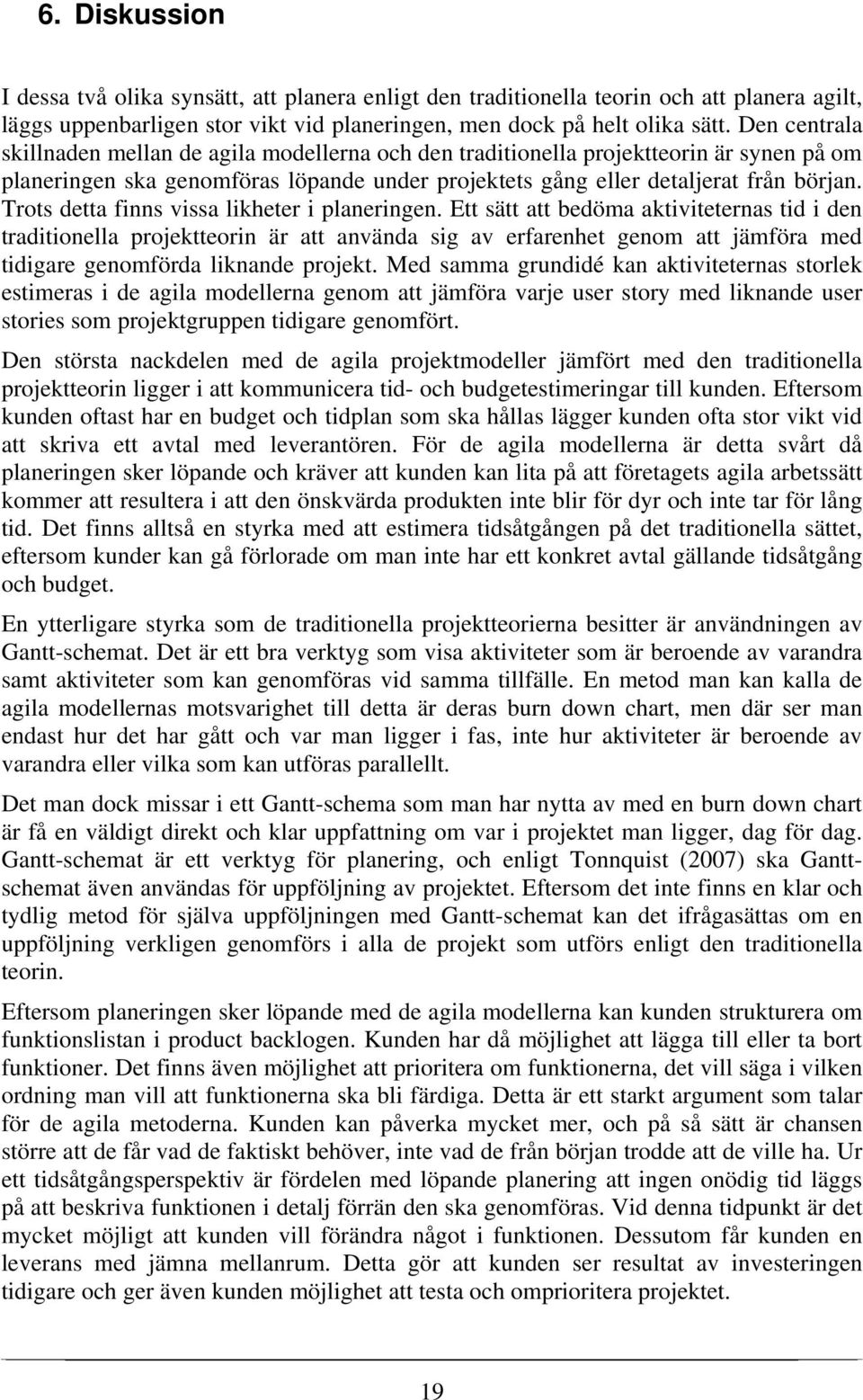 6. Diskussion

I dessa två olika synsätt, att planera enligt den traditionella teorin och att planera agilt, läggs uppenbarligen stor vikt vid planeringen, men dock på helt olika sätt. Den centrala skillnaden mellan de agila modellerna och den traditionella projektteorin är synen på om planeringen ska genomföras löpande under projektets gång eller detaljerat från början. Trots detta finns vissa likheter i planeringen. Ett sätt att bedöma aktiviteternas tid i den traditionella projektteorin är att använda sig av erfarenhet genom att jämföra med tidigare genomförda liknande projekt. Med samma grundidé kan aktiviteternas storlek estimeras i de agila modellerna genom att jämföra varje user story med liknande user stories som projektgruppen tidigare genomfört.

Den största nackdelen med de agila projektmodeller jämfört med den traditionella projektteorin ligger i att kommunicera tid- och budgetestimeringar till kunden. Eftersom kunden oftast har en budget och tidplan som ska hållas lägger kunden ofta stor vikt vid att skriva ett avtal med leverantören. För de agila modellerna är detta svårt då planeringen sker löpande och kräver att kunden kan lita på att företagets agila arbetssätt kommer att resultera i att den önskvärda produkten inte blir för dyr och inte tar för lång tid. Det finns alltså en styrka med att estimera tidsåtgången på det traditionella sättet, eftersom kunder kan gå förlorade om man inte har ett konkret avtal gällande tidsåtgång och budget.

En ytterligare styrka som de traditionella projektteorierna besitter är användningen av Gantt-schemat. Det är ett bra verktyg som visa aktiviteter som är beroende av varandra samt aktiviteter som kan genomföras vid samma tillfälle. En metod man kan kalla de agila modellernas motsvarighet till detta är deras burn down chart, men där ser man endast hur det har gått och var man ligger i fas, inte hur aktiviteter är beroende av varandra eller vilka som kan utföras parallellt.

Det man dock missar i ett Gantt-schema som man har nytta av med en burn down chart är få en väldigt direkt och klar uppfattning om var i projektet man ligger, dag för dag. Gantt-schemat är ett verktyg för planering, och enligt Tonnquist (2007) ska Gantt-schemat även användas för uppföljning av projektet. Eftersom det inte finns en klar och tydlig metod för själva uppföljningen med Gantt-schemat kan det ifrågasättas om en uppföljning verkligen genomförs i alla de projekt som utförs enligt den traditionella teorin.

Eftersom planeringen sker löpande med de agila modellerna kan kunden strukturera om funktionslistan i product backlogen. Kunden har då möjlighet att lägga till eller ta bort funktioner. Det finns även möjlighet att prioritera om funktionerna, det vill säga i vilken ordning man vill att funktionerna ska bli färdiga. Detta är ett starkt argument som talar för de agila metoderna. Kunden kan påverka mycket mer, och på så sätt är chansen större att de får vad de faktiskt behöver, inte vad de från början trodde att de ville ha. Ur ett tidsåtgångsperspektiv är fördelen med löpande planering att ingen onödig tid läggs på att beskriva funktionen i detalj förrän den ska genomföras. Vid denna tidpunkt är det mycket möjligt att kunden vill förändra något i funktionen. Dessutom får kunden en leverans med jämna mellanrum. Detta gör att kunden ser resultat av investeringen tidigare och ger även kunden möjlighet att testa och omprioritera projektet.

19